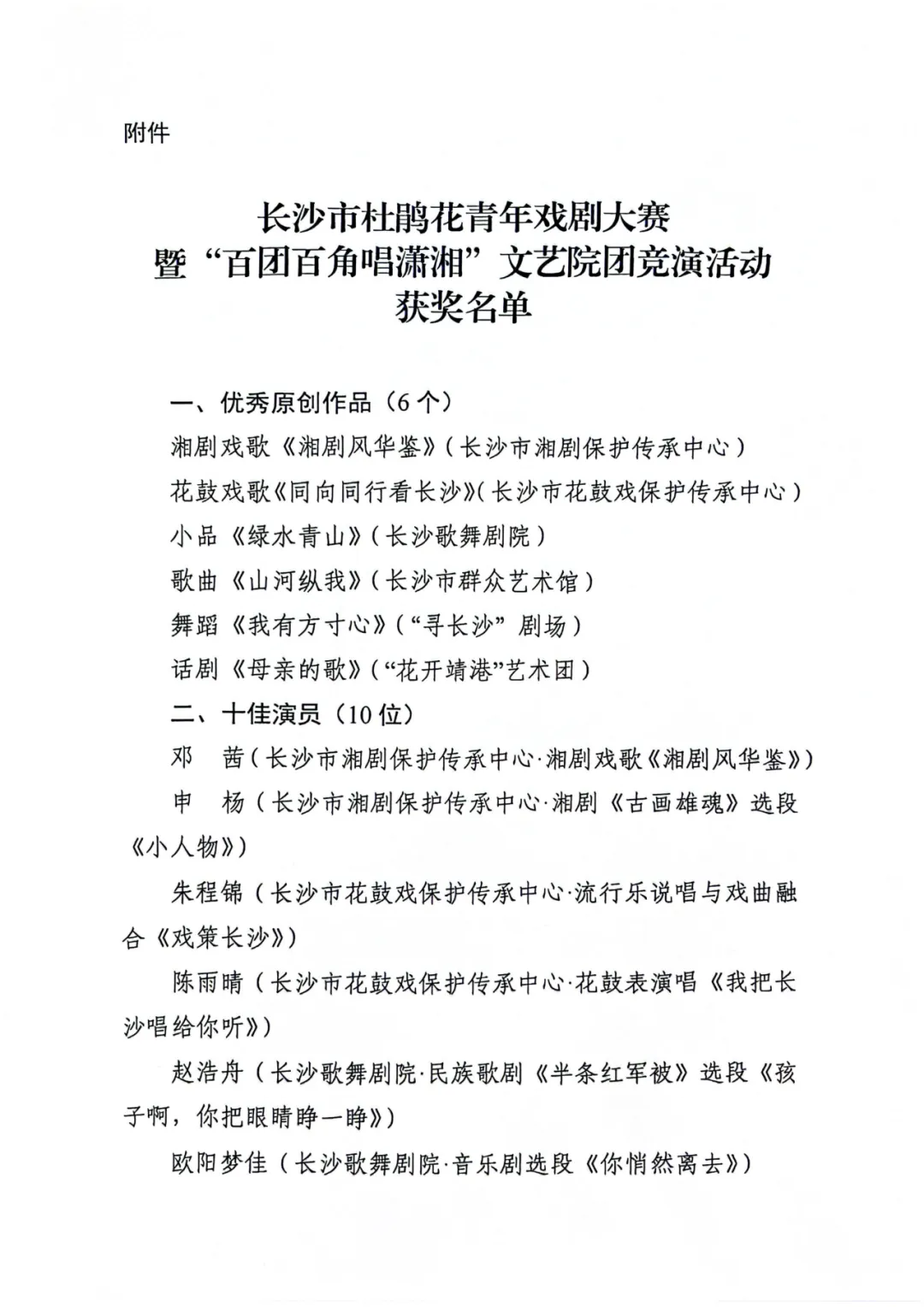 附件

长沙市杜鹃花青年戏剧大赛
暨“百团百角唱潇湘”文艺院团竞演活动
获奖名单

一、优秀原创作品（6个）

湘剧戏歌《湘剧风华鉴》（长沙市湘剧保护传承中心）

花鼓戏歌《同向同行看长沙》（长沙市花鼓戏保护传承中心）

小品《绿水青山》（长沙歌舞剧院）

歌曲《山河纵我》（长沙市群众艺术馆）

舞蹈《我有方寸心》（“寻长沙”剧场）

话剧《母亲的歌》（“花开靖港”艺术团）

二、十佳演员（10位）

邓　茜（长沙市湘剧保护传承中心·湘剧戏歌《湘剧风华鉴》）

申　杨（长沙市湘剧保护传承中心·湘剧《古画雄魂》选段《小人物》）

朱程锦（长沙市花鼓戏保护传承中心·流行乐说唱与戏曲融合《戏策长沙》）

陈雨晴（长沙市花鼓戏保护传承中心·花鼓表演唱《我把长沙唱给你听》）

赵浩舟（长沙歌舞剧院·民族歌剧《半条红军被》选段《孩子啊，你把眼睛睁一睁》）

欧阳梦佳（长沙歌舞剧院·音乐剧选段《你悄然离去》）